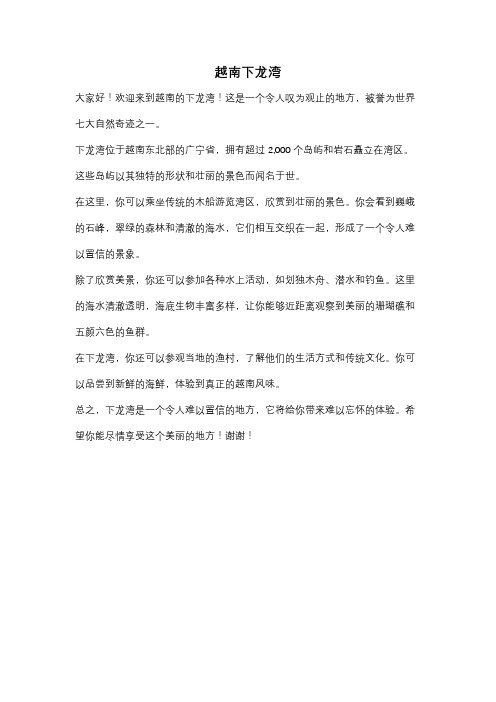 越南下龙湾

大家好！欢迎来到越南的下龙湾！这是一个令人叹为观止的地方，被誉为世界七大自然奇迹之一。

下龙湾位于越南东北部的广宁省，拥有超过 2,000 个岛屿和岩石矗立在湾区。这些岛屿以其独特的形状和壮丽的景色而闻名于世。

在这里，你可以乘坐传统的木船游览湾区，欣赏到壮丽的景色。你会看到巍峨的石峰，翠绿的森林和清澈的海水，它们相互交织在一起，形成了一个令人难以置信的景象。

除了欣赏美景，你还可以参加各种水上活动，如划独木舟、潜水和钓鱼。这里的海水清澈透明，海底生物丰富多样，让你能够近距离观察到美丽的珊瑚礁和五颜六色的鱼群。

在下龙湾，你还可以参观当地的渔村，了解他们的生活方式和传统文化。你可以品尝到新鲜的海鲜，体验到真正的越南风味。

总之，下龙湾是一个令人难以置信的地方，它将给你带来难以忘怀的体验。希望你能尽情享受这个美丽的地方！谢谢！